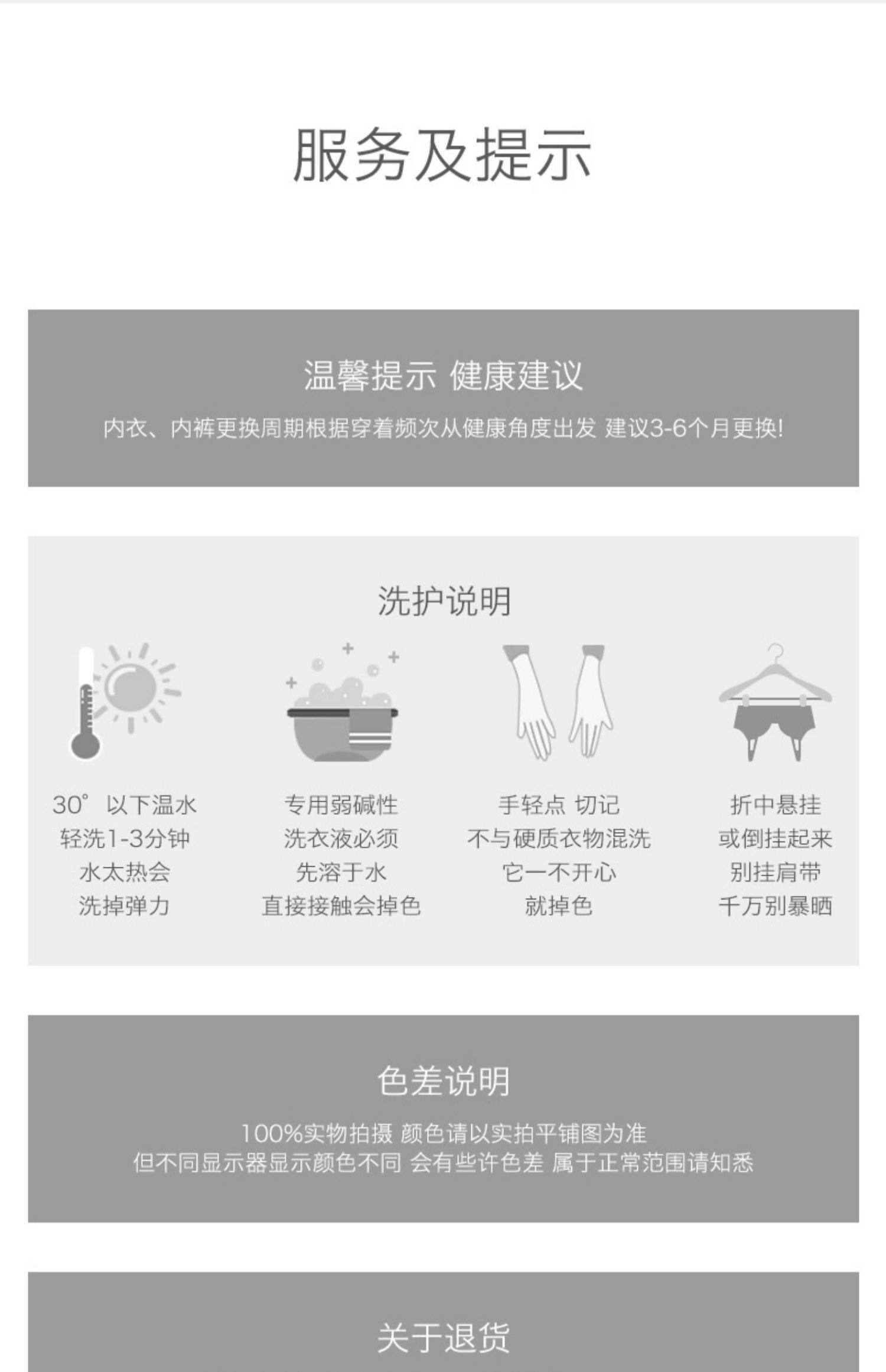 服务及提示

温馨提示 健康建议

内衣、内裤更换周期根据穿着频次从健康角度出发 建议3-6个月更换!

洗护说明

30° 以下温水
轻洗1-3分钟
水太热会
洗掉弹力

专用弱碱性
洗衣液必须
先溶于水
直接接触会掉色

手轻点 切记
不与硬质衣物混洗
它一不开心
就掉色

折中悬挂
或倒挂起来
别挂肩带
千万别暴晒

色差说明

100%实物拍摄 颜色请以实拍平铺图为准
但不同显示器显示颜色不同 会有些许色差 属于正常范围请知悉

关于退货